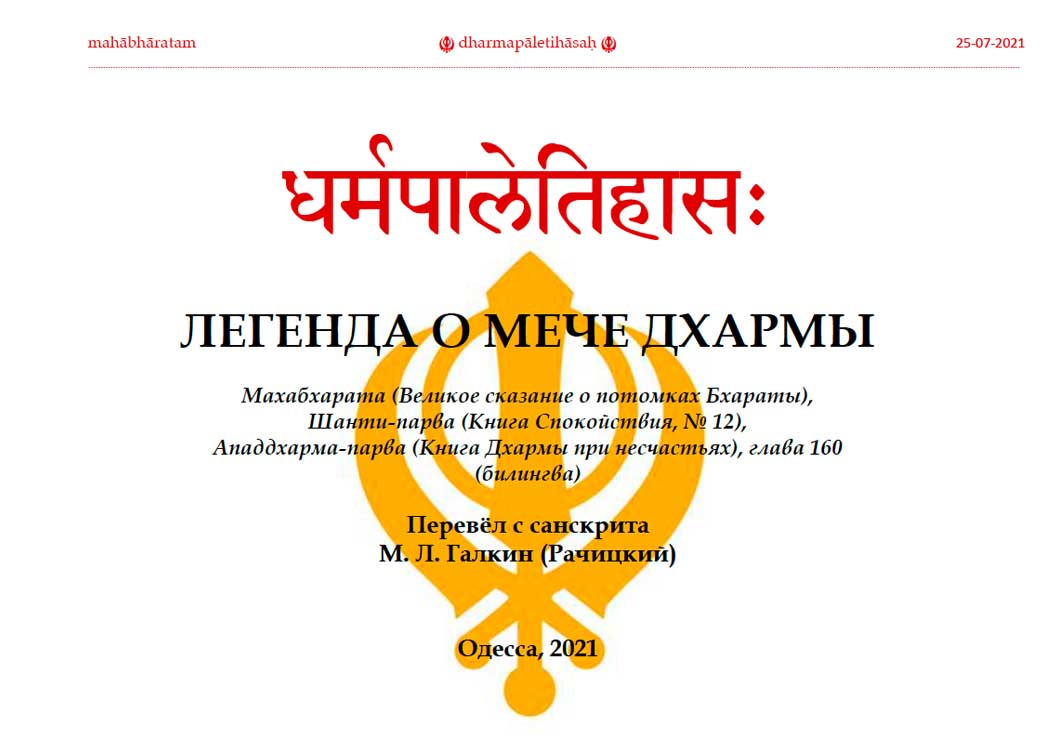 mahābhāratam

☬ dharmapāletihāsaḥ ☬

25-07-2021

धर्मपालेतिहासः

ЛЕГЕНДА О МЕЧЕ ДХАРМЫ

Махабхарата (Великое сказание о потомках Бхараты), Шанти-парва (Книга Спокойствия, № 12), Ападдхарма-парва (Книга Дхармы при несчастьях), глава 160 (билингва)

Перевёл с санскрита
М. Л. Галкин (Рачицкий)

Одесса, 2021